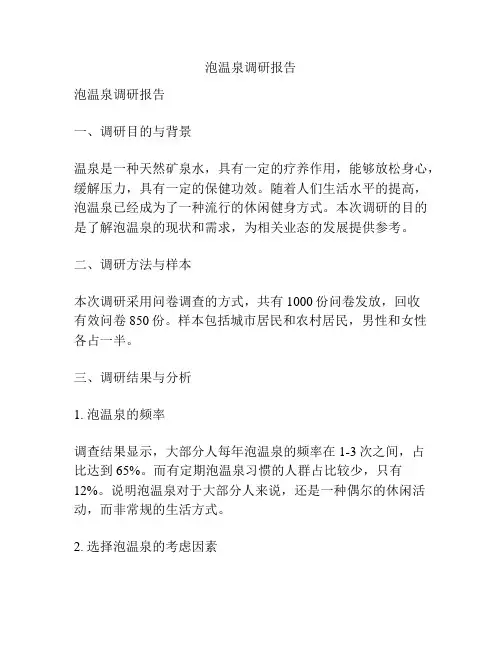 泡温泉调研报告

泡温泉调研报告

一、调研目的与背景

温泉是一种天然矿泉水，具有一定的疗养作用，能够放松身心，缓解压力，具有一定的保健功效。随着人们生活水平的提高，泡温泉已经成为了一种流行的休闲健身方式。本次调研的目的是了解泡温泉的现状和需求，为相关业态的发展提供参考。

二、调研方法与样本

本次调研采用问卷调查的方式，共有 1000 份问卷发放，回收有效问卷 850 份。样本包括城市居民和农村居民，男性和女性各占一半。

三、调研结果与分析

1. 泡温泉的频率

调查结果显示，大部分人每年泡温泉的频率在 1-3 次之间，占比达到 65%。而有定期泡温泉习惯的人群占比较少，只有 12%。说明泡温泉对于大部分人来说，还是一种偶尔的休闲活动，而非常规的生活方式。

2. 选择泡温泉的考虑因素